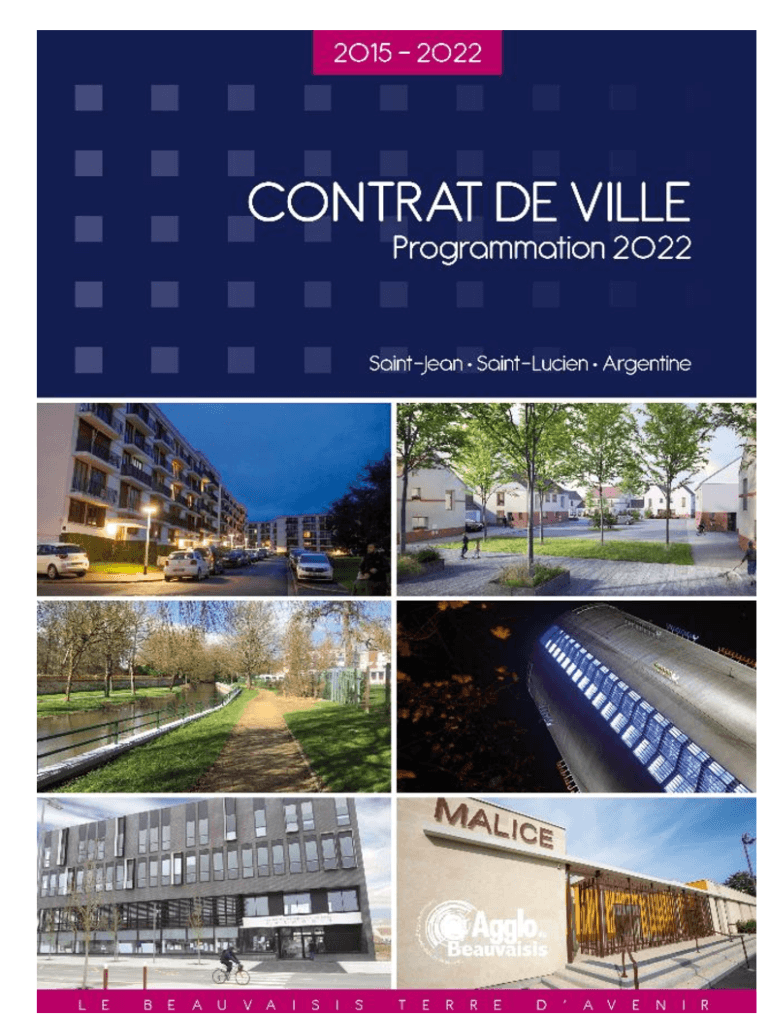 2015 - 2022

CONTRAT DE VILLE
Programmation 2022

Saint-Jean • Saint-Lucien • Argentine

MALICE

Agglo du Beauvaisis

LE BEAUVAISIS TERRE D'AVENIR